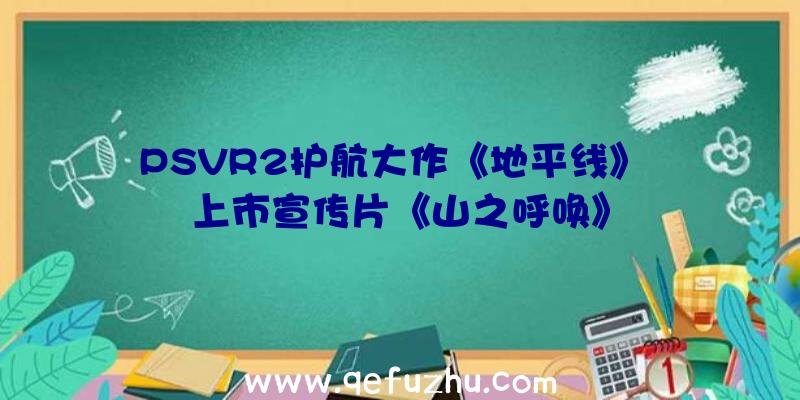 PSVR2护航大作《地平线》上市宣传片《山之呼唤》

www.qefuzhu.com